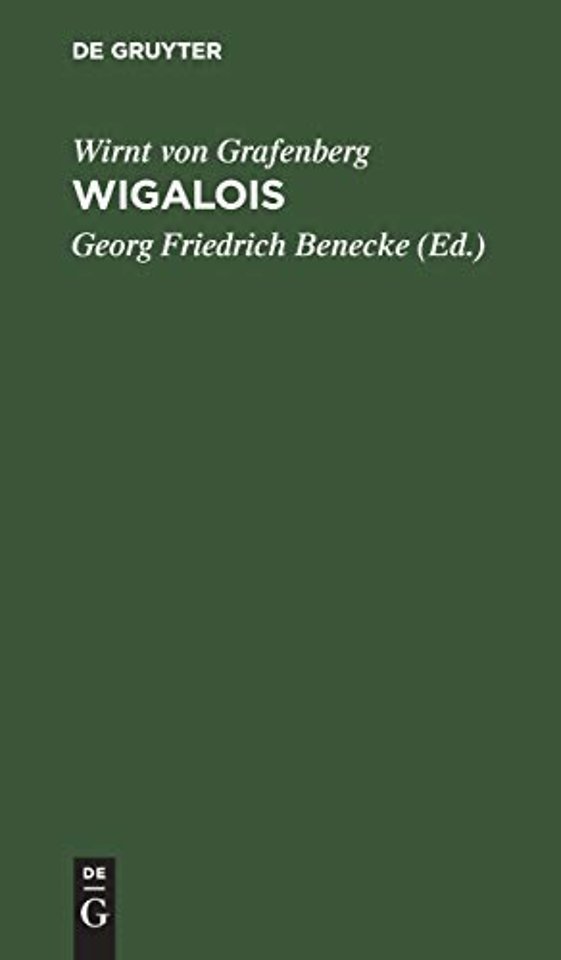 DE GRUYTER

Wirnt von Grafenberg

WIGALOIS

Georg Friedrich Benecke (Ed.)

DE
G